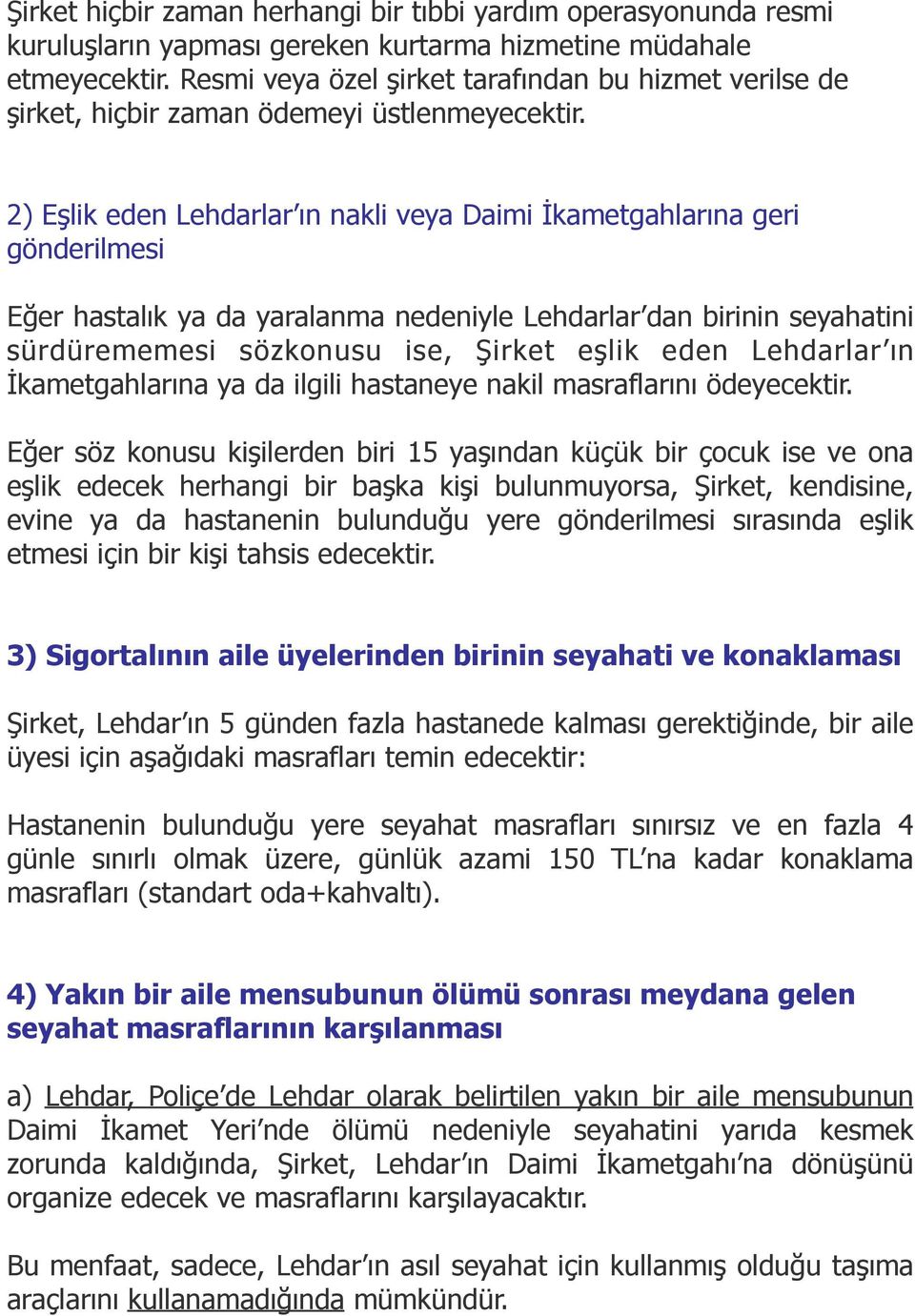 Şirket hiçbir zaman herhangi bir tıbbi yardım operasyonunda resmi kuruluşların yapması gereken kurtarma hizmetine müdahale etmeyecektir. Resmi veya özel şirket tarafından bu hizmet verilse de şirket, hiçbir zaman ödemeyi üstlenmeyecektir.

2) Eşlik eden Lehdarlar'ın nakli veya Daimi İkametgahlarına geri gönderilmesi

Eğer hastalık ya da yaralanma nedeniyle Lehdarlar'dan birinin seyahatini sürdürememesi sözkonusu ise, Şirket eşlik eden Lehdarlar'ın İkametgahlarına ya da ilgili hastaneye nakil masraflarını ödeyecektir.

Eğer söz konusu kişilerden biri 15 yaşından küçük bir çocuk ise ve ona eşlik edecek herhangi bir başka kişi bulunmuyorsa, Şirket, kendisine, evine ya da hastanenin bulunduğu yere gönderilmesi sırasında eşlik etmesi için bir kişi tahsis edecektir.

3) Sigortalının aile üyelerinden birinin seyahati ve konaklaması

Şirket, Lehdar'ın 5 günden fazla hastanede kalması gerektiğinde, bir aile üyesi için aşağıdaki masrafları temin edecektir:

Hastanenin bulunduğu yere seyahat masrafları sınırsız ve en fazla 4 günle sınırlı olmak üzere, günlük azami 150 TL'na kadar konaklama masrafları (standart oda+kahvaltı).

4) Yakın bir aile mensubunun ölümü sonrası meydana gelen seyahat masraflarının karşılanması

a) Lehdar, Poliçe'de Lehdar olarak belirtilen yakın bir aile mensubunun Daimi İkamet Yeri'nde ölümü nedeniyle seyahatini yarıda kesmek zorunda kaldığında, Şirket, Lehdar'ın Daimi İkametgahı'na dönüşünü organize edecek ve masraflarını karşılayacaktır.

Bu menfaat, sadece, Lehdar'ın asıl seyahat için kullanmış olduğu taşıma araçlarını kullanamadığında mümkündür.